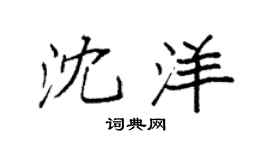 沈洋

词典网